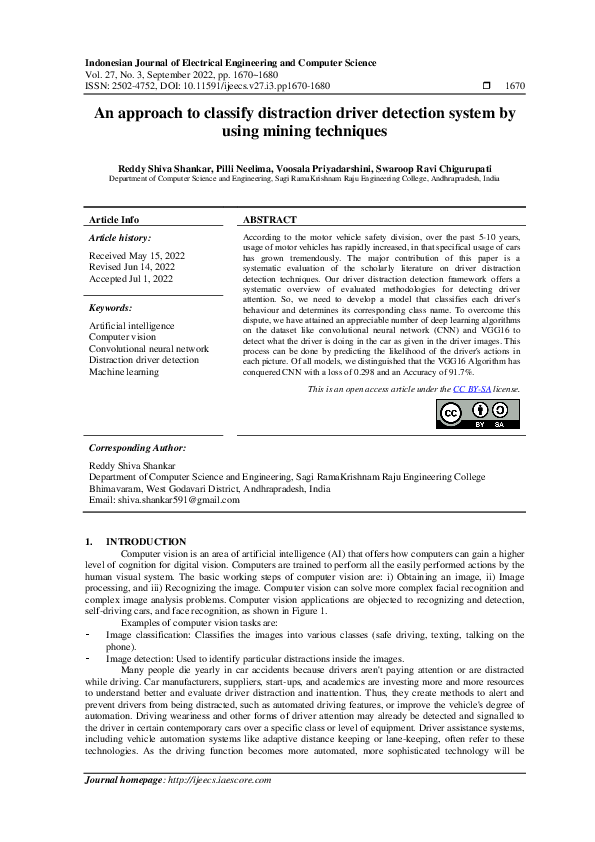 Indonesian Journal of Electrical Engineering and Computer Science
Vol. 27, No. 3, September 2022, pp. 1670~1680
ISSN: 2502-4752, DOI: 10.11591/ijeecs.v27.i3.pp1670-1680 1670

An approach to classify distraction driver detection system by using mining techniques

Reddy Shiva Shankar, Pilli Neelima, Voosala Priyadarshini, Swaroop Ravi Chigurupati
Department of Computer Science and Engineering, Sagi RamaKrishnam Raju Engineering College, Andhrapradesh, India

Article Info

Article history:

Received May 15, 2022
Revised Jun 14, 2022
Accepted Jul 1, 2022

Keywords:

Artificial intelligence
Computer vision
Convolutional neural network
Distraction driver detection
Machine learning

ABSTRACT

According to the motor vehicle safety division, over the past 5-10 years, usage of motor vehicles has rapidly increased, in that specifical usage of cars has grown tremendously. The major contribution of this paper is a systematic evaluation of the scholarly literature on driver distraction detection techniques. Our driver distraction detection framework offers a systematic overview of evaluated methodologies for detecting driver attention. So, we need to develop a model that classifies each driver's behaviour and determines its corresponding class name. To overcome this dispute, we have attained an appreciable number of deep learning algorithms on the dataset like convolutional neural network (CNN) and VGG16 to detect what the driver is doing in the car as given in the driver images. This process can be done by predicting the likelihood of the driver's actions in each picture. Of all models, we distinguished that the VGG16 Algorithm has conquered CNN with a loss of 0.298 and an Accuracy of 91.7%.

This is an open access article under the CC BY-SA license.

BY SA

Corresponding Author:

Reddy Shiva Shankar
Department of Computer Science and Engineering, Sagi RamaKrishnam Raju Engineering College
Bhimavaram, West Godavari District, Andhrapradesh, India
Email: shiva.shankar591@gmail.com

1. INTRODUCTION
Computer vision is an area of artificial intelligence (AI) that offers how computers can gain a higher level of cognition for digital vision. Computers are trained to perform all the easily performed actions by the human visual system. The basic working steps of computer vision are: i) Obtaining an image, ii) Image processing, and iii) Recognizing the image. Computer vision can solve more complex facial recognition and complex image analysis problems. Computer vision applications are objected to recognizing and detection, self-driving cars, and face recognition, as shown in Figure 1.
Examples of computer vision tasks are:
- Image classification: Classifies the images into various classes (safe driving, texting, talking on the phone).
- Image detection: Used to identify particular distractions inside the images.
Many people die yearly in car accidents because drivers aren't paying attention or are distracted while driving. Car manufacturers, suppliers, start-ups, and academics are investing more and more resources to understand better and evaluate driver distraction and inattention. Thus, they create methods to alert and prevent drivers from being distracted, such as automated driving features, or improve the vehicle's degree of automation. Driving weariness and other forms of driver attention may already be detected and signalled to the driver in certain contemporary cars over a specific class or level of equipment. Driver assistance systems, including vehicle automation systems like adaptive distance keeping or lane-keeping, often refer to these technologies. As the driving function becomes more automated, more sophisticated technology will be

Journal homepage: http://ijeecs.iaescore.com